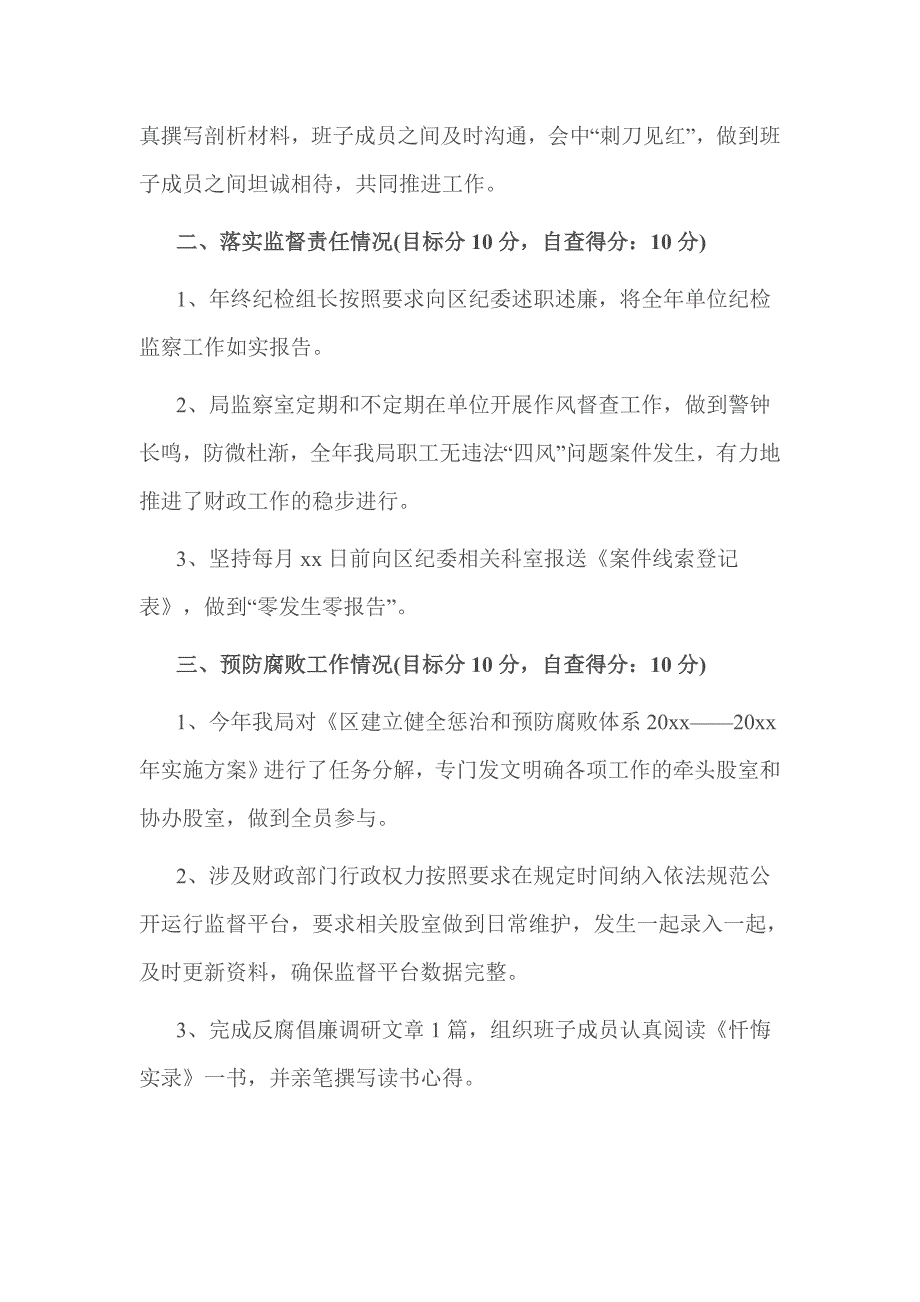 真撰写剖析材料，班子成员之间及时沟通，会中“刺刀见红”，做到班子成员之间坦诚相待，共同推进工作。

二、落实监督责任情况(目标分 10 分，自查得分：10 分)

1、年终纪检组长按照要求向区纪委述职述廉，将全年单位纪检监察工作如实报告。

2、局监察室定期和不定期在单位开展作风督查工作，做到警钟长鸣，防微杜渐，全年我局职工无违法“四风”问题案件发生，有力地推进了财政工作的稳步进行。

3、坚持每月 xx 日前向区纪委相关科室报送《案件线索登记表》，做到“零发生零报告”。

三、预防腐败工作情况(目标分 10 分，自查得分：10 分)

1、今年我局对《区建立健全惩治和预防腐败体系 20xx——20xx 年实施方案》进行了任务分解，专门发文明确各项工作的牵头股室和协办股室，做到全员参与。

2、涉及财政部门行政权力按照要求在规定时间纳入依法规范公开运行监督平台，要求相关股室做到日常维护，发生一起录入一起，及时更新资料，确保监督平台数据完整。

3、完成反腐倡廉调研文章 1 篇，组织班子成员认真阅读《忏悔实录》一书，并亲笔撰写读书心得。